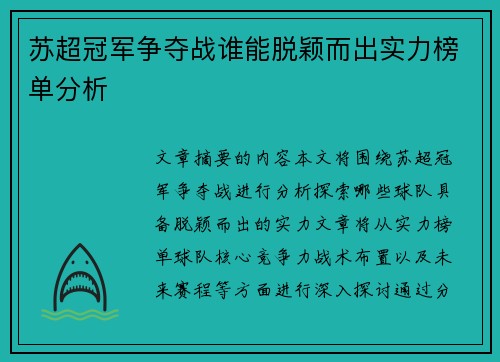 苏超冠军争夺战谁能脱颖而出实力榜单分析

文章摘要的内容本文将围绕苏超冠军争夺战进行分析探索哪些球队具备脱颖而出的实力文章将从实力榜单球队核心竞争力战术布置以及未来赛程等方面进行深入探讨通过分